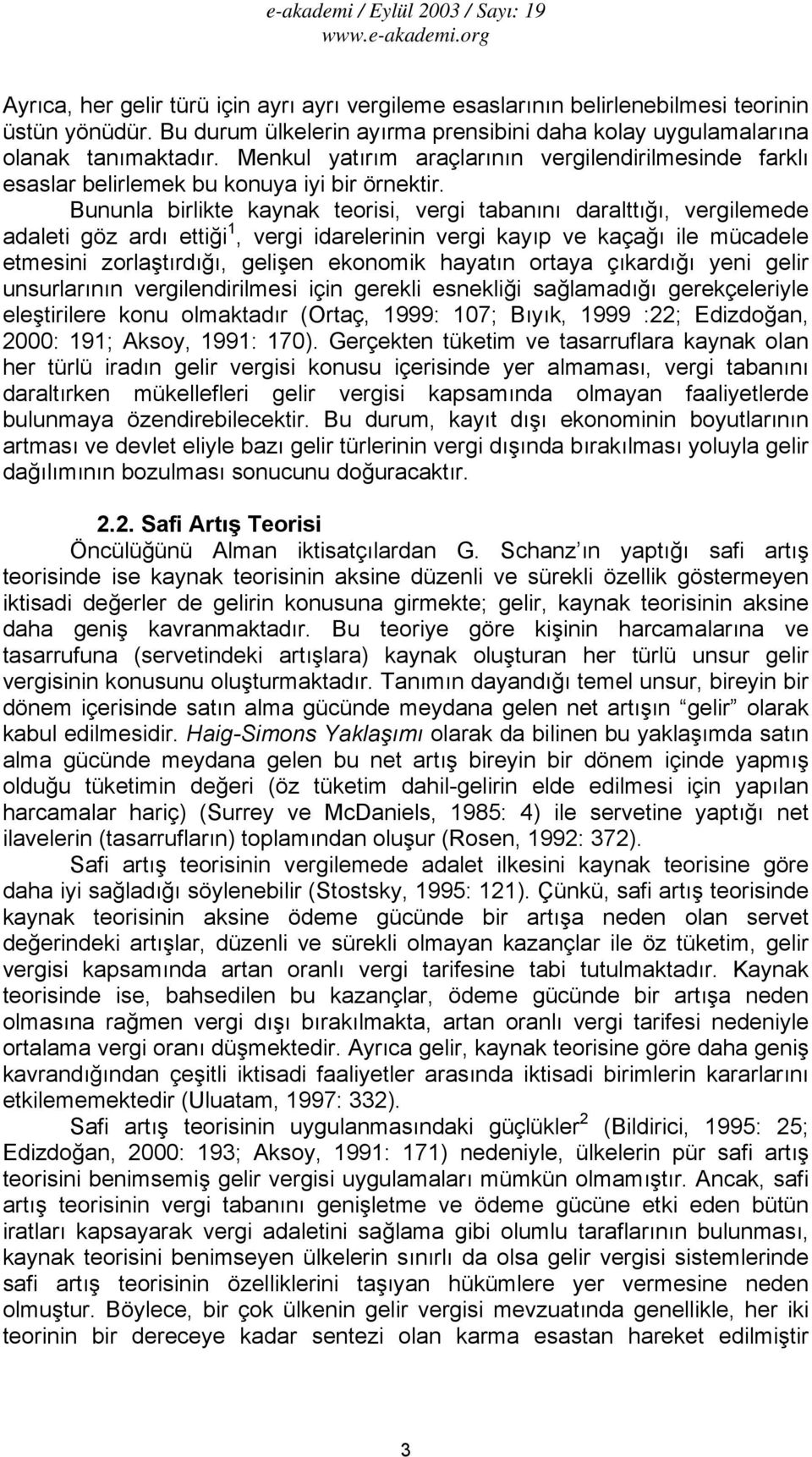 e-akademi / Eylül 2003 / Sayı: 19
www.e-akademi.org

Ayrıca, her gelir türü için ayrı ayrı vergileme esaslarının belirlenebilmesi teorinin üstün yönüdür. Bu durum ülkelerin ayırma prensibini daha kolay uygulamalarına olanak tanımaktadır. Menkul yatırım araçlarının vergilendirilmesinde farklı esaslar belirlemek bu konuya iyi bir örnektir.

Bununla birlikte kaynak teorisi, vergi tabanını daralttığı, vergilemede adaleti göz ardı ettiği$^1$, vergi idarelerinin vergi kayıp ve kaçağı ile mücadele etmesini zorlaştırdığı, gelişen ekonomik hayatın ortaya çıkardığı yeni gelir unsurlarının vergilendirilmesi için gerekli esnekliği sağlamadığı gerekçeleriyle eleştirilere konu olmaktadır (Ortaç, 1999: 107; Bıyık, 1999 :22; Edizdoğan, 2000: 191; Aksoy, 1991: 170). Gerçekten tüketim ve tasarruflara kaynak olan her türlü iradın gelir vergisi konusu içerisinde yer almaması, vergi tabanını daraltırken mükellefleri gelir vergisi kapsamında olmayan faaliyetlerde bulunmaya özendirebilecektir. Bu durum, kayıt dışı ekonominin boyutlarının artması ve devlet eliyle bazı gelir türlerinin vergi dışında bırakılması yoluyla gelir dağılımının bozulması sonucunu doğuracaktır.

2.2. Safi Artış Teorisi

Öncülüğünü Alman iktisatçılardan G. Schanz ın yaptığı safi artış teorisinde ise kaynak teorisinin aksine düzenli ve sürekli özellik göstermeyen iktisadi değerler de gelirin konusuna girmekte; gelir, kaynak teorisinin aksine daha geniş kavranmaktadır. Bu teoriye göre kişinin harcamalarına ve tasarrufuna (servetindeki artışlara) kaynak oluşturan her türlü unsur gelir vergisinin konusunu oluşturmaktadır. Tanımın dayandığı temel unsur, bireyin bir dönem içerisinde satın alma gücünde meydana gelen net artışın “gelir” olarak kabul edilmesidir. Haig-Simons Yaklaşımı olarak da bilinen bu yaklaşımda satın alma gücünde meydana gelen bu net artış bireyin bir dönem içinde yapmış olduğu tüketimin değeri (öz tüketim dahil-gelirin elde edilmesi için yapılan harcamalar hariç) (Surrey ve McDaniels, 1985: 4) ile servetine yaptığı net ilavelerin (tasarrufların) toplamından oluşur (Rosen, 1992: 372).

Safi artış teorisinin vergilemede adalet ilkesini kaynak teorisine göre daha iyi sağladığı söylenebilir (Stostsky, 1995: 121). Çünkü, safi artış teorisinde kaynak teorisinin aksine ödeme gücünde bir artışa neden olan servet değerindeki artışlar, düzenli ve sürekli olmayan kazançlar ile öz tüketim, gelir vergisi kapsamında artan oranlı vergi tarifesine tabi tutulmaktadır. Kaynak teorisinde ise, bahsedilen bu kazançlar, ödeme gücünde bir artışa neden olmasına rağmen vergi dışı bırakılmakta, artan oranlı vergi tarifesi nedeniyle ortalama vergi oranı düşmektedir. Ayrıca gelir, kaynak teorisine göre daha geniş kavrandığından çeşitli iktisadi faaliyetler arasında iktisadi birimlerin kararlarını etkilememektedir (Uluatam, 1997: 332).

Safi artış teorisinin uygulanmasındaki güçlükler$^2$ (Bildirici, 1995: 25; Edizdoğan, 2000: 193; Aksoy, 1991: 171) nedeniyle, ülkelerin pür safi artış teorisini benimsemiş gelir vergisi uygulamaları mümkün olmamıştır. Ancak, safi artış teorisinin vergi tabanını genişletme ve ödeme gücüne etki eden bütün iratları kapsayarak vergi adaletini sağlama gibi olumlu taraflarının bulunması, kaynak teorisini benimseyen ülkelerin sınırlı da olsa gelir vergisi sistemlerinde safi artış teorisinin özelliklerini taşıyan hükümlere yer vermesine neden olmuştur. Böylece, bir çok ülkenin gelir vergisi mevzuatında genellikle, her iki teorinin bir dereceye kadar sentezi olan karma esastan hareket edilmiştir

3